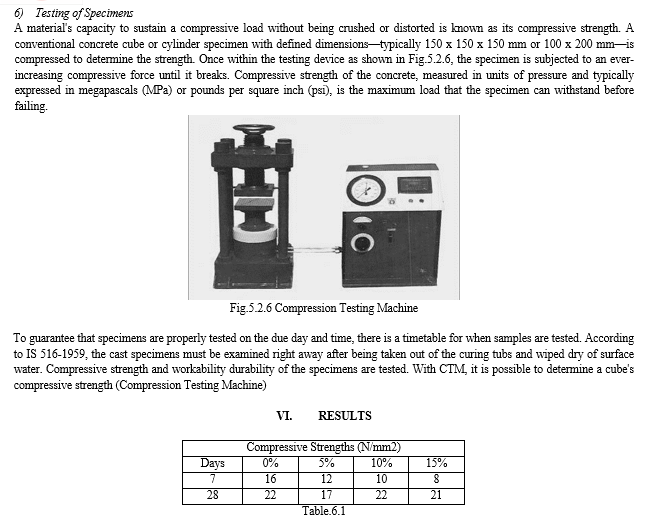 6) Testing of Specimens

A material's capacity to sustain a compressive load without being crushed or distorted is known as its compressive strength. A conventional concrete cube or cylinder specimen with defined dimensions—typically 150 x 150 x 150 mm or 100 x 200 mm—is compressed to determine the strength. Once within the testing device as shown in Fig.5.2.6, the specimen is subjected to an ever-increasing compressive force until it breaks. Compressive strength of the concrete, measured in units of pressure and typically expressed in megapascals (MPa) or pounds per square inch (psi), is the maximum load that the specimen can withstand before failing.

Fig.5.2.6 Compression Testing Machine

To guarantee that specimens are properly tested on the due day and time, there is a timetable for when samples are tested. According to IS 516-1959, the cast specimens must be examined right away after being taken out of the curing tubs and wiped dry of surface water. Compressive strength and workability durability of the specimens are tested. With CTM, it is possible to determine a cube's compressive strength (Compression Testing Machine)

VI. RESULTS

| Compressive Strengths (N/mm2) | | | | |
|---|---|---|---|---|
| Days | 0% | 5% | 10% | 15% |
| 7 | 16 | 12 | 10 | 8 |
| 28 | 22 | 17 | 22 | 21 |

Table.6.1